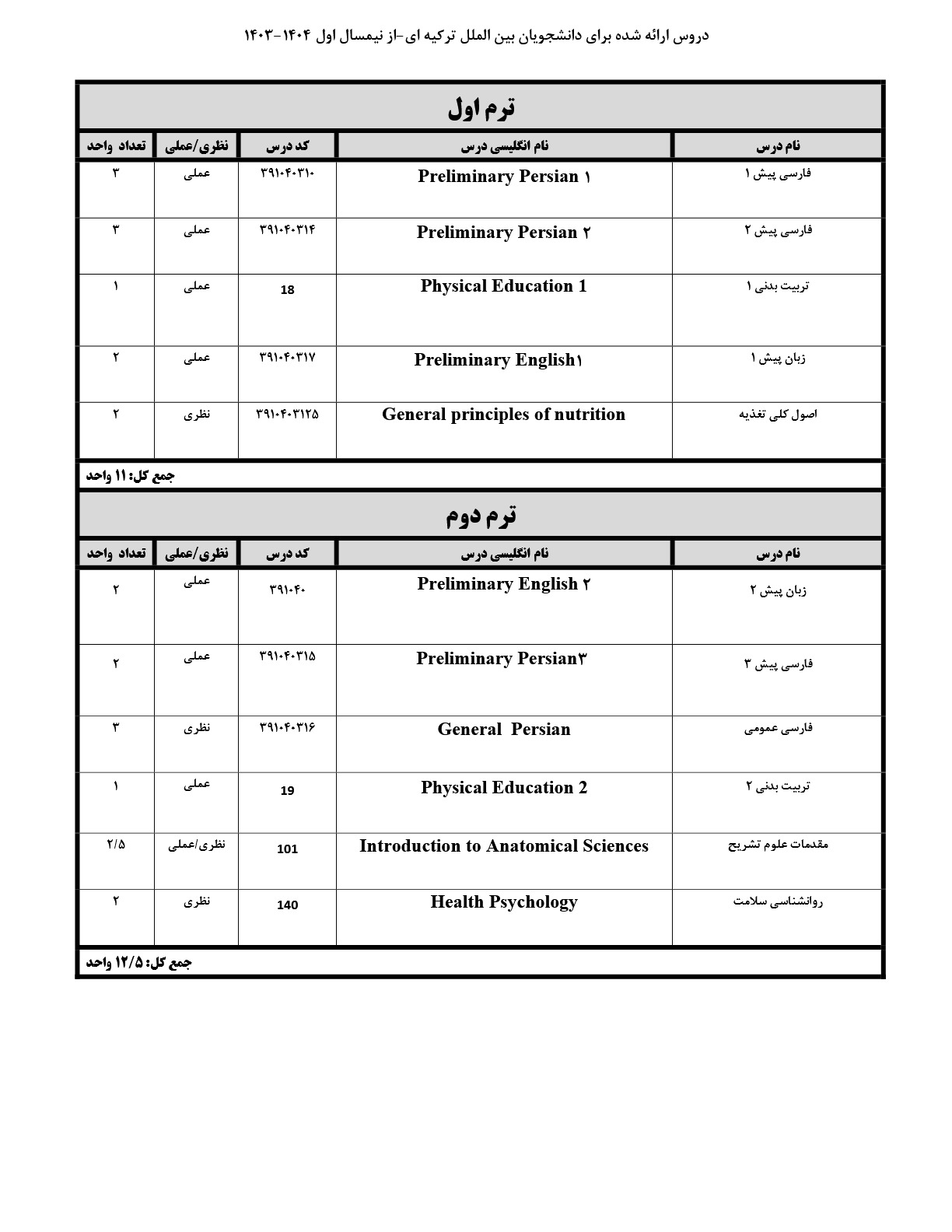 دروس ارائه شده برای دانشجویان بین الملل ترکیه ای-از نیمسال اول ۱۴۰۴-۱۴۰۳

ترم اول

| نام درس | نام انگلیسی درس | کد درس | نظری/عملی | تعداد واحد |
|---|---|---|---|---|
| فارسی پیش ۱ | Preliminary Persian ۱ | ۳۹۱۰۴۰۳۱۰ | عملی | ۳ |
| فارسی پیش ۲ | Preliminary Persian ۲ | ۳۹۱۰۴۰۳۱۴ | عملی | ۳ |
| تربیت بدنی ۱ | Physical Education 1 | 18 | عملی | ۱ |
| زبان پیش ۱ | Preliminary English۱ | ۳۹۱۰۴۰۳۱۷ | عملی | ۲ |
| اصول کلی تغذیه | General principles of nutrition | ۳۹۱۰۴۰۳۱۲۵ | نظری | ۲ |

جمع کل: ۱۱ واحد

ترم دوم

| نام درس | نام انگلیسی درس | کد درس | نظری/عملی | تعداد واحد |
|---|---|---|---|---|
| زبان پیش ۲ | Preliminary English ۲ | ۳۹۱۰۴۰ | عملی | ۲ |
| فارسی پیش ۳ | Preliminary Persian۳ | ۳۹۱۰۴۰۳۱۵ | عملی | ۲ |
| فارسی عمومی | General Persian | ۳۹۱۰۴۰۳۱۶ | نظری | ۳ |
| تربیت بدنی ۲ | Physical Education 2 | 19 | عملی | ۱ |
| مقدمات علوم تشریح | Introduction to Anatomical Sciences | 101 | نظری/عملی | ۲/۵ |
| روانشناسی سلامت | Health Psychology | 140 | نظری | ۲ |

جمع کل: ۱۲/۵ واحد